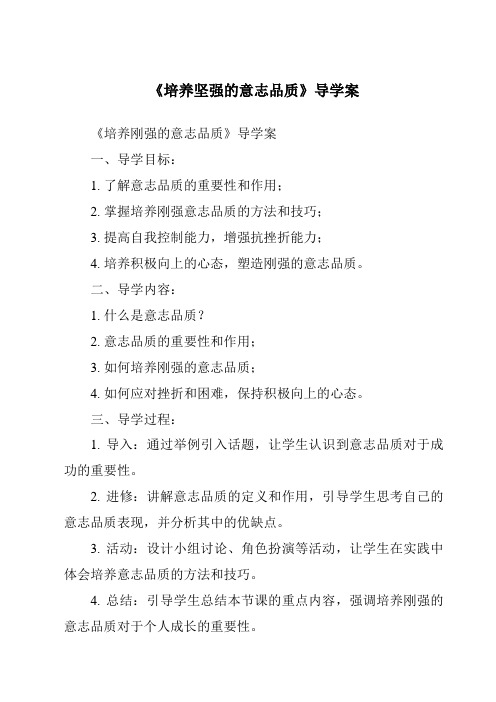 《培养坚强的意志品质》导学案

《培养刚强的意志品质》导学案

一、导学目标：

1. 了解意志品质的重要性和作用；

2. 掌握培养刚强意志品质的方法和技巧；

3. 提高自我控制能力，增强抗挫折能力；

4. 培养积极向上的心态，塑造刚强的意志品质。

二、导学内容：

1. 什么是意志品质？

2. 意志品质的重要性和作用；

3. 如何培养刚强的意志品质；

4. 如何应对挫折和困难，保持积极向上的心态。

三、导学过程：

1. 导入：通过举例引入话题，让学生认识到意志品质对于成功的重要性。

2. 进修：讲解意志品质的定义和作用，引导学生思考自己的意志品质表现，并分析其中的优缺点。

3. 活动：设计小组讨论、角色扮演等活动，让学生在实践中体会培养意志品质的方法和技巧。

4. 总结：引导学生总结本节课的重点内容，强调培养刚强的意志品质对于个人成长的重要性。